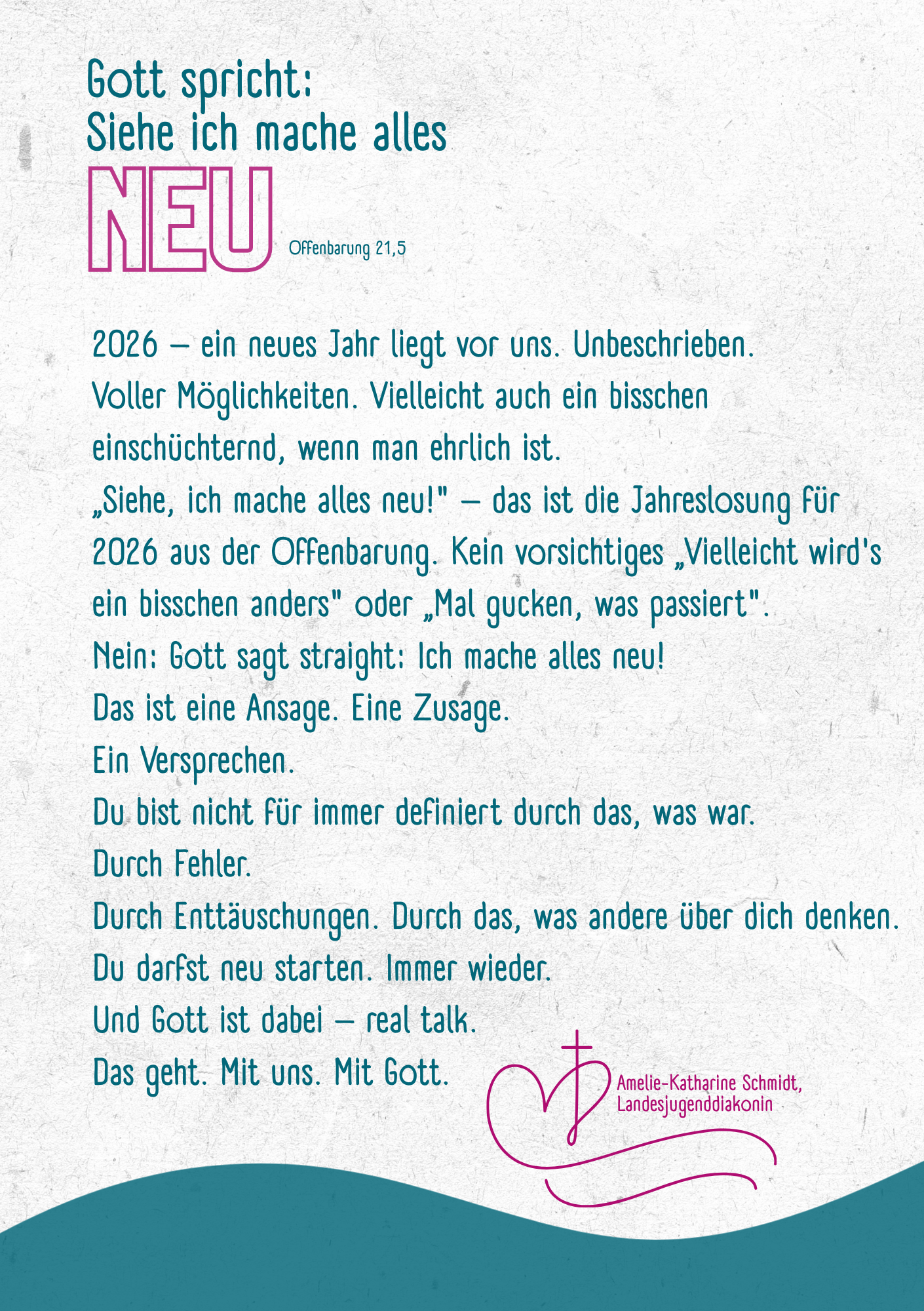 Gott spricht:
Siehe ich mache alles
NEU

Offenbarung 21,5

2026 – ein neues Jahr liegt vor uns. Unbeschrieben. Voller Möglichkeiten. Vielleicht auch ein bisschen einschüchternd, wenn man ehrlich ist.
„Siehe, ich mache alles neu!" – das ist die Jahreslosung für 2026 aus der Offenbarung. Kein vorsichtiges „Vielleicht wird's ein bisschen anders" oder „Mal gucken, was passiert".
Nein: Gott sagt straight: Ich mache alles neu!
Das ist eine Ansage. Eine Zusage.
Ein Versprechen.
Du bist nicht für immer definiert durch das, was war.
Durch Fehler.
Durch Enttäuschungen. Durch das, was andere über dich denken.
Du darfst neu starten. Immer wieder.
Und Gott ist dabei – real talk.
Das geht. Mit uns. Mit Gott.

Amelie-Katharine Schmidt,
Landesjugenddiakonin